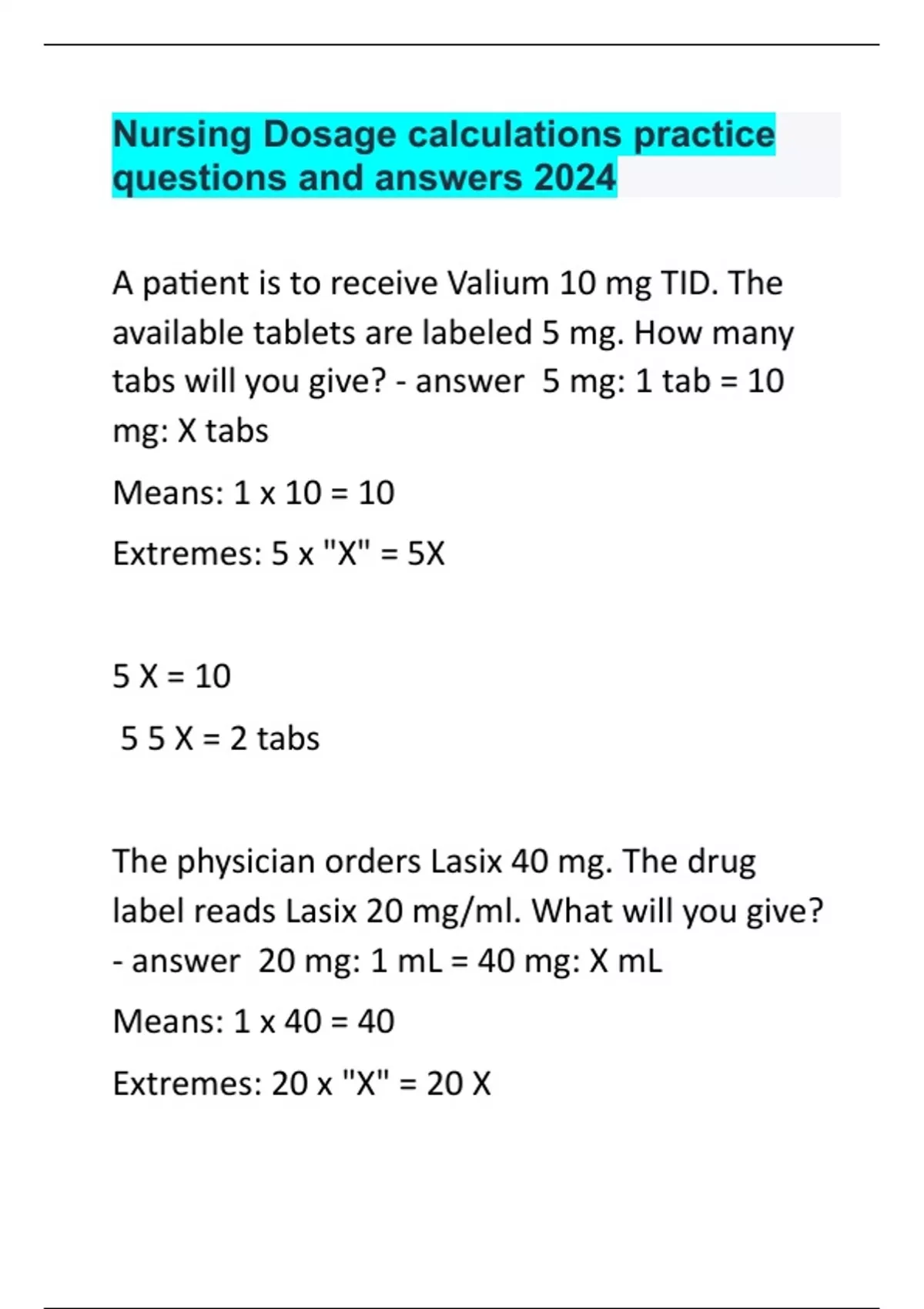 Nursing Dosage calculations practice questions and answers 2024

A patient is to receive Valium 10 mg TID. The available tablets are labeled 5 mg. How many tabs will you give? - answer 5 mg: 1 tab = 10 mg: X tabs

Means: 1 x 10 = 10

Extremes: 5 x "X" = 5X

5 X = 10

5 5 X = 2 tabs

The physician orders Lasix 40 mg. The drug label reads Lasix 20 mg/ml. What will you give? - answer 20 mg: 1 mL = 40 mg: X mL

Means: 1 x 40 = 40

Extremes: 20 x "X" = 20 X